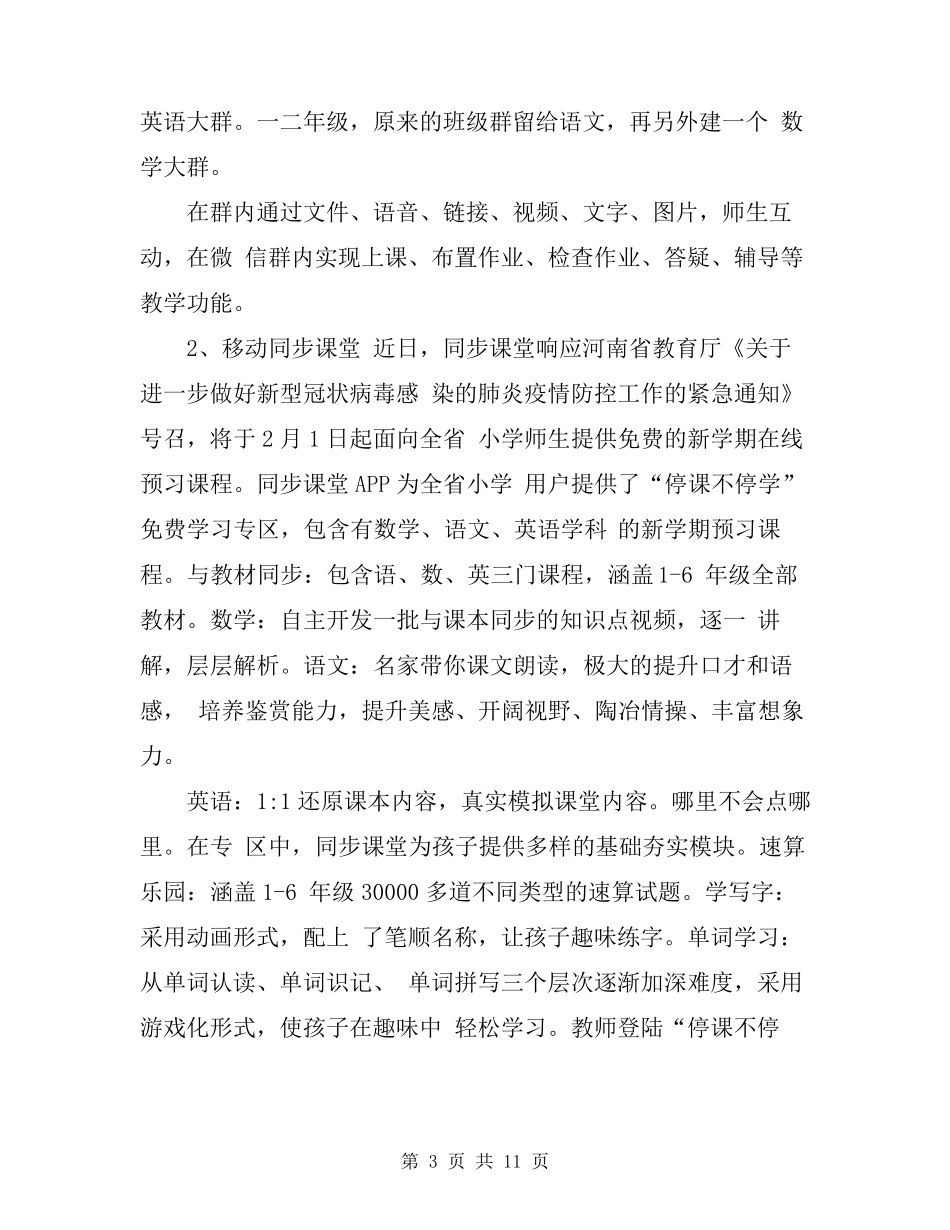 英语大群。一二年级，原来的班级群留给语文，再另外建一个 数学大群。

在群内通过文件、语音、链接、视频、文字、图片，师生互动，在微 信群内实现上课、布置作业、检查作业、答疑、辅导等教学功能。

2、移动同步课堂 近日，同步课堂响应河南省教育厅《关于进一步做好新型冠状病毒感 染的肺炎疫情防控工作的紧急通知》号召，将于 2 月 1 日起面向全省 小学师生提供免费的新学期在线预习课程。同步课堂 APP 为全省小学 用户提供了“停课不停学”免费学习专区，包含有数学、语文、英语学科 的新学期预习课程。与教材同步：包含语、数、英三门课程，涵盖 1-6 年级全部教材。数学：自主开发一批与课本同步的知识点视频，逐一 讲解，层层解析。语文：名家带你课文朗读，极大的提升口才和语感， 培养鉴赏能力，提升美感、开阔视野、陶冶情操、丰富想象力。

英语：1:1 还原课本内容，真实模拟课堂内容。哪里不会点哪里。在专 区中，同步课堂为孩子提供多样的基础夯实模块。速算乐园：涵盖 1-6 年级 30000 多道不同类型的速算试题。学写字：采用动画形式，配上 了笔顺名称，让孩子趣味练字。单词学习：从单词认读、单词识记、 单词拼写三个层次逐渐加深难度，采用游戏化形式，使孩子在趣味中 轻松学习。教师登陆“停课不停

第 3 页 共 11 页